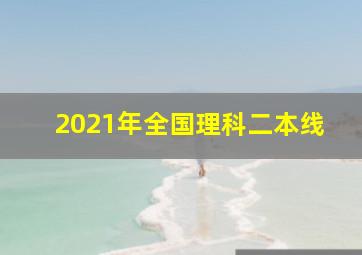 2021年全国理科二本线